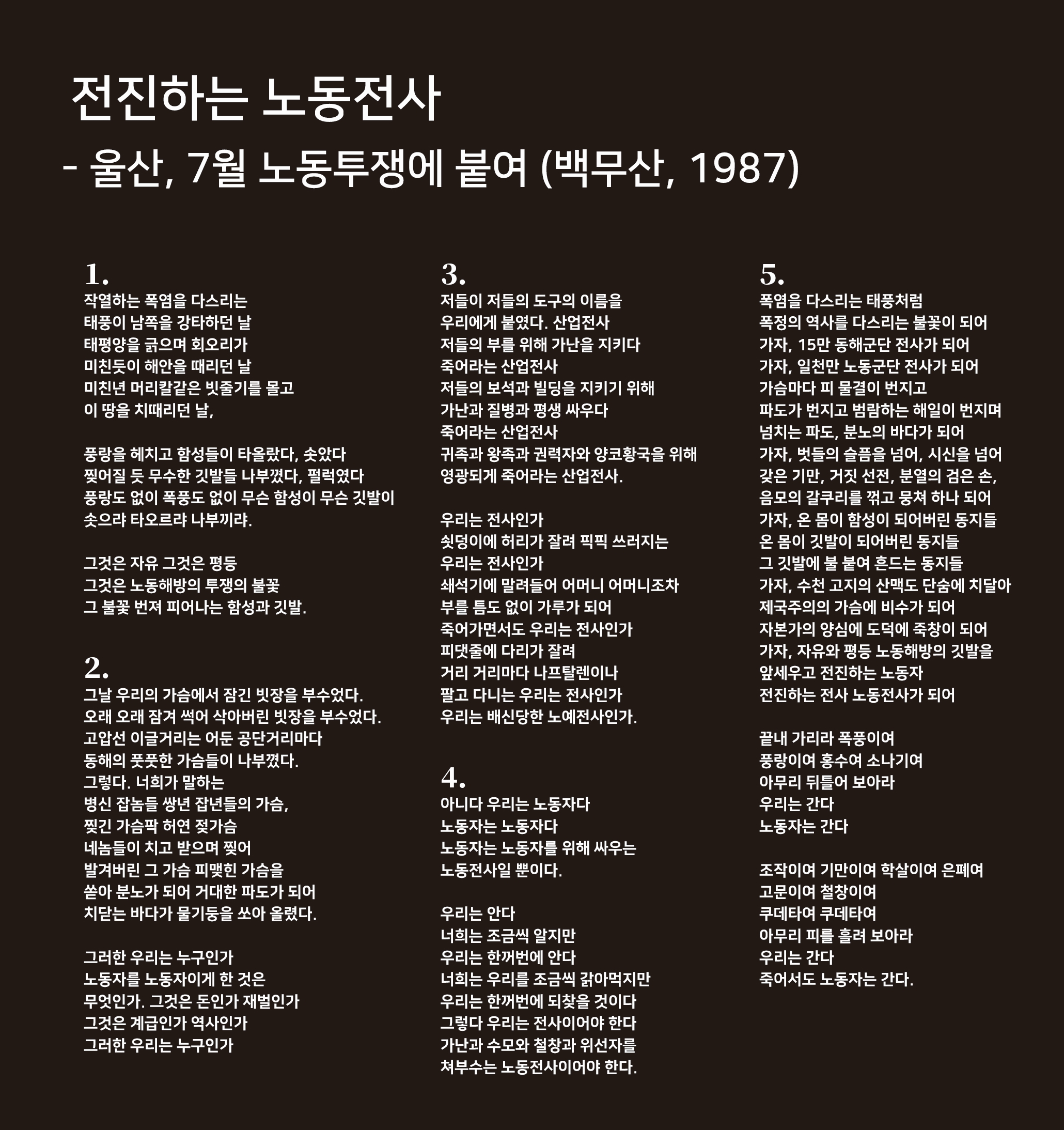 전진하는 노동전사
- 울산, 7월 노동투쟁에 붙여 (백무산, 1987)

1.
작열하는 폭염을 다스리는
태풍이 남쪽을 강타하던 날
태평양을 긁으며 회오리가
미친듯이 해안을 때리던 날
미친년 머리칼같은 빗줄기를 몰고
이 땅을 치때리던 날,

풍랑을 헤치고 함성들이 타올랐다, 솟았다
찢어질 듯 무수한 깃발들 나부꼈다, 펄럭였다
풍랑도 없이 폭풍도 없이 무슨 함성이 무슨 깃발이
솟으랴 타오르랴 나부끼랴.

그것은 자유 그것은 평등
그것은 노동해방의 투쟁의 불꽃
그 불꽃 번져 피어나는 함성과 깃발.

2.
그날 우리의 가슴에서 잠긴 빗장을 부수었다.
오래 오래 잠겨 썩어 삭아버린 빗장을 부수었다.
고압선 이글거리는 어둔 공단거리마다
동해의 풋풋한 가슴들이 나부꼈다.
그렇다. 너희가 말하는
병신 잡놈들 쌍년 잡년들의 가슴,
찢긴 가슴팍 허연 젖가슴
네놈들이 치고 받으며 찢어
발겨버린 그 가슴 피맺힌 가슴을
쏟아 분노가 되어 거대한 파도가 되어
치닫는 바다가 물기둥을 쏘아 올렸다.

그러한 우리는 누구인가
노동자를 노동자이게 한 것은
무엇인가. 그것은 돈인가 재벌인가
그것은 계급인가 역사인가
그러한 우리는 누구인가

3.
저들이 저들의 도구의 이름을
우리에게 붙였다. 산업전사
저들의 부를 위해 가난을 지키다
죽어라는 산업전사
저들의 보석과 빌딩을 지키기 위해
가난과 질병과 평생 싸우다
죽어라는 산업전사
귀족과 왕족과 권력자와 양코황국을 위해
영광되게 죽어라는 산업전사.

우리는 전사인가
쇳덩이에 허리가 잘려 픽픽 쓰러지는
우리는 전사인가
쇄석기에 말려들어 어머니 어머니조차
부를 틈도 없이 가루가 되어
죽어가면서도 우리는 전사인가
피댓줄에 다리가 잘려
거리 거리마다 나프탈렌이나
팔고 다니는 우리는 전사인가
우리는 배신당한 노예전사인가.

4.
아니다 우리는 노동자다
노동자는 노동자다
노동자는 노동자를 위해 싸우는
노동전사일 뿐이다.

우리는 안다
너희는 조금씩 알지만
우리는 한꺼번에 안다
너희는 우리를 조금씩 갉아먹지만
우리는 한꺼번에 되찾을 것이다
그렇다 우리는 전사이어야 한다
가난과 수모와 철창과 위선자를
쳐부수는 노동전사이어야 한다.

5.
폭염을 다스리는 태풍처럼
폭정의 역사를 다스리는 불꽃이 되어
가자, 15만 동해군단 전사가 되어
가자, 일천만 노동군단 전사가 되어
가슴마다 피 물결이 번지고
파도가 번지고 범람하는 해일이 번지며
넘치는 파도, 분노의 바다가 되어
가자, 벗들의 슬픔을 넘어, 시신을 넘어
갖은 기만, 거짓 선전, 분열의 검은 손,
음모의 갈쿠리를 꺾고 뭉쳐 하나 되어
가자, 온 몸이 함성이 되어버린 동지들
온 몸이 깃발이 되어버린 동지들
그 깃발에 불 붙여 흔드는 동지들
가자, 수천 고지의 산맥도 단숨에 치달아
제국주의의 가슴에 비수가 되어
자본가의 양심에 도덕에 죽창이 되어
가자, 자유와 평등 노동해방의 깃발을
앞세우고 전진하는 노동자
전진하는 전사 노동전사가 되어

끝내 가리라 폭풍이여
풍랑이여 홍수여 소나기여
아무리 뒤틀어 보아라
우리는 간다
노동자는 간다

조작이여 기만이여 학살이여 은폐여
고문이여 철창이여
쿠데타여 쿠데타여
아무리 피를 흘려 보아라
우리는 간다
죽어서도 노동자는 간다.